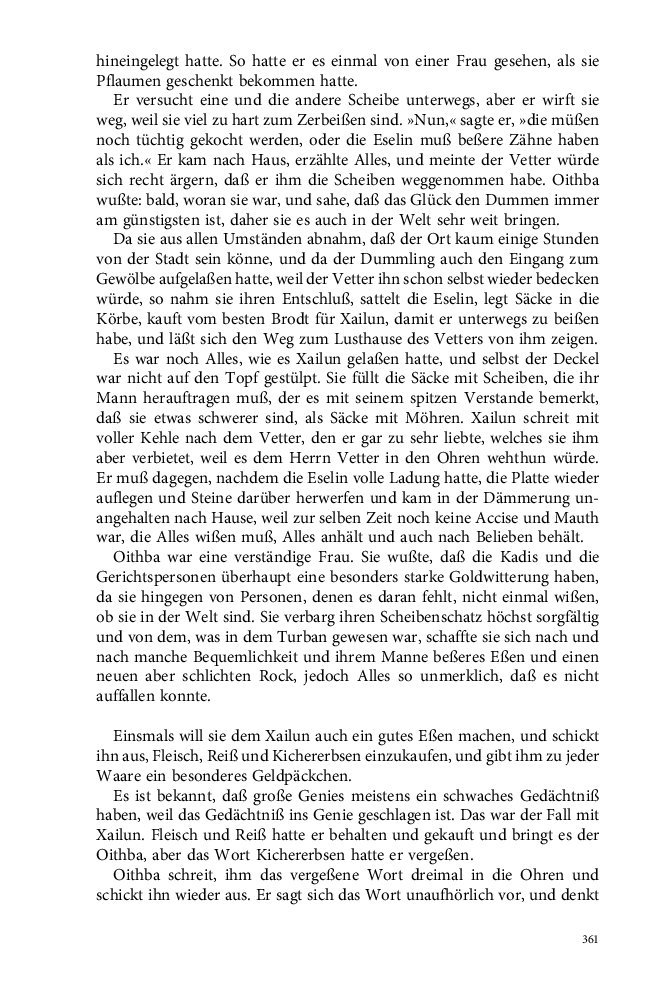 hineingelegt hatte. So hatte er es einmal von einer Frau gesehen, als sie Pflaumen geschenkt bekommen hatte.

Er versucht eine und die andere Scheibe unterwegs, aber er wirft sie weg, weil sie viel zu hart zum Zerbeißen sind. »Nun,« sagte er, »die müßen noch tüchtig gekocht werden, oder die Eselin muß beßere Zähne haben als ich.« Er kam nach Haus, erzählte Alles, und meinte der Vetter würde sich recht ärgern, daß er ihm die Scheiben weggenommen habe. Oithba wußte: bald, woran sie war, und sahe, daß das Glück den Dummen immer am günstigsten ist, daher sie es auch in der Welt sehr weit bringen.

Da sie aus allen Umständen abnahm, daß der Ort kaum einige Stunden von der Stadt sein könne, und da der Dummling auch den Eingang zum Gewölbe aufgelaßen hatte, weil der Vetter ihn schon selbst wieder bedecken würde, so nahm sie ihren Entschluß, sattelt die Eselin, legt Säcke in die Körbe, kauft vom besten Brodt für Xailun, damit er unterwegs zu beißen habe, und läßt sich den Weg zum Lusthause des Vetters von ihm zeigen.

Es war noch Alles, wie es Xailun gelaßen hatte, und selbst der Deckel war nicht auf den Topf gestülpt. Sie füllt die Säcke mit Scheiben, die ihr Mann herauftragen muß, der es mit seinem spitzen Verstande bemerkt, daß sie etwas schwerer sind, als Säcke mit Möhren. Xailun schreit mit voller Kehle nach dem Vetter, den er gar zu sehr liebte, welches sie ihm aber verbietet, weil es dem Herrn Vetter in den Ohren wehthun würde. Er muß dagegen, nachdem die Eselin volle Ladung hatte, die Platte wieder auflegen und Steine darüber herwerfen und kam in der Dämmerung unangehalten nach Hause, weil zur selben Zeit noch keine Accise und Mauth war, die Alles wißen muß, Alles anhält und auch nach Belieben behält.

Oithba war eine verständige Frau. Sie wußte, daß die Kadis und die Gerichtspersonen überhaupt eine besonders starke Goldwitterung haben, da sie hingegen von Personen, denen es daran fehlt, nicht einmal wißen, ob sie in der Welt sind. Sie verbarg ihren Scheibenschatz höchst sorgfältig und von dem, was in dem Turban gewesen war, schaffte sie sich nach und nach manche Bequemlichkeit und ihrem Manne beßeres Eßen und einen neuen aber schlichten Rock, jedoch Alles so unmerklich, daß es nicht auffallen konnte.

Einsmals will sie dem Xailun auch ein gutes Eßen machen, und schickt ihn aus, Fleisch, Reiß und Kichererbsen einzukaufen, und gibt ihm zu jeder Waare ein besonderes Geldpäckchen.

Es ist bekannt, daß große Genies meistens ein schwaches Gedächtniß haben, weil das Gedächtniß ins Genie geschlagen ist. Das war der Fall mit Xailun. Fleisch und Reiß hatte er behalten und gekauft und bringt es der Oithba, aber das Wort Kichererbsen hatte er vergeßen.

Oithba schreit, ihm das vergeßene Wort dreimal in die Ohren und schickt ihn wieder aus. Er sagt sich das Wort unaufhörlich vor, und denkt

361